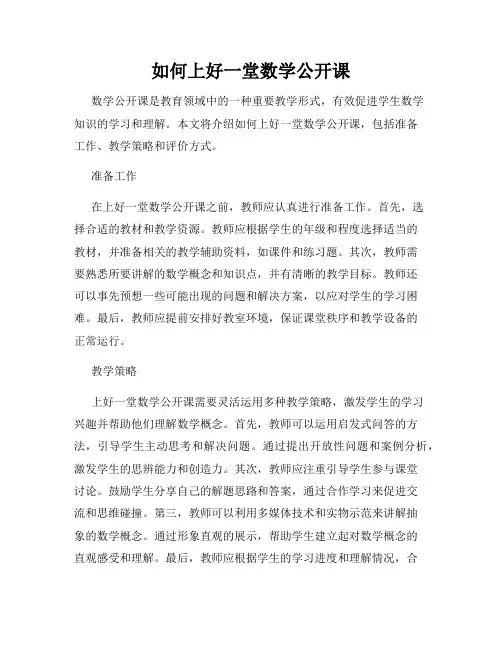 如何上好一堂数学公开课

数学公开课是教育领域中的一种重要教学形式，有效促进学生数学知识的学习和理解。本文将介绍如何上好一堂数学公开课，包括准备工作、教学策略和评价方式。

准备工作

在上好一堂数学公开课之前，教师应认真进行准备工作。首先，选择合适的教材和教学资源。教师应根据学生的年级和程度选择适当的教材，并准备相关的教学辅助资料，如课件和练习题。其次，教师需要熟悉所要讲解的数学概念和知识点，并有清晰的教学目标。教师还可以事先预想一些可能出现的问题和解决方案，以应对学生的学习困难。最后，教师应提前安排好教室环境，保证课堂秩序和教学设备的正常运行。

教学策略

上好一堂数学公开课需要灵活运用多种教学策略，激发学生的学习兴趣并帮助他们理解数学概念。首先，教师可以运用启发式问答的方法，引导学生主动思考和解决问题。通过提出开放性问题和案例分析，激发学生的思辨能力和创造力。其次，教师应注重引导学生参与课堂讨论。鼓励学生分享自己的解题思路和答案，通过合作学习来促进交流和思维碰撞。第三，教师可以利用多媒体技术和实物示范来讲解抽象的数学概念。通过形象直观的展示，帮助学生建立起对数学概念的直观感受和理解。最后，教师应根据学生的学习进度和理解情况，合